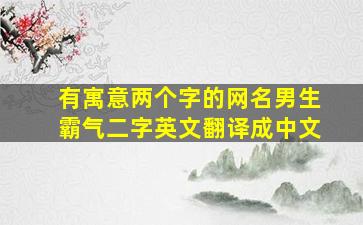 有寓意两个字的网名男生霸气二字英文翻译成中文